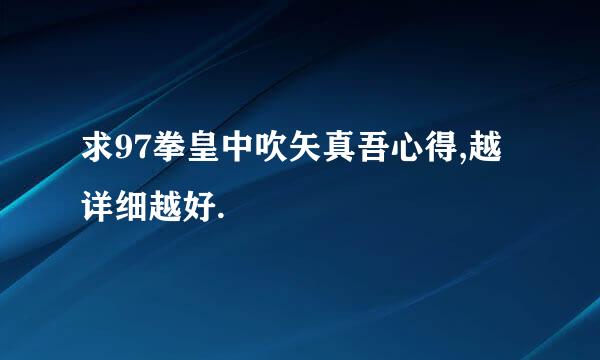 求97拳皇中吹矢真吾心得,越详细越好.